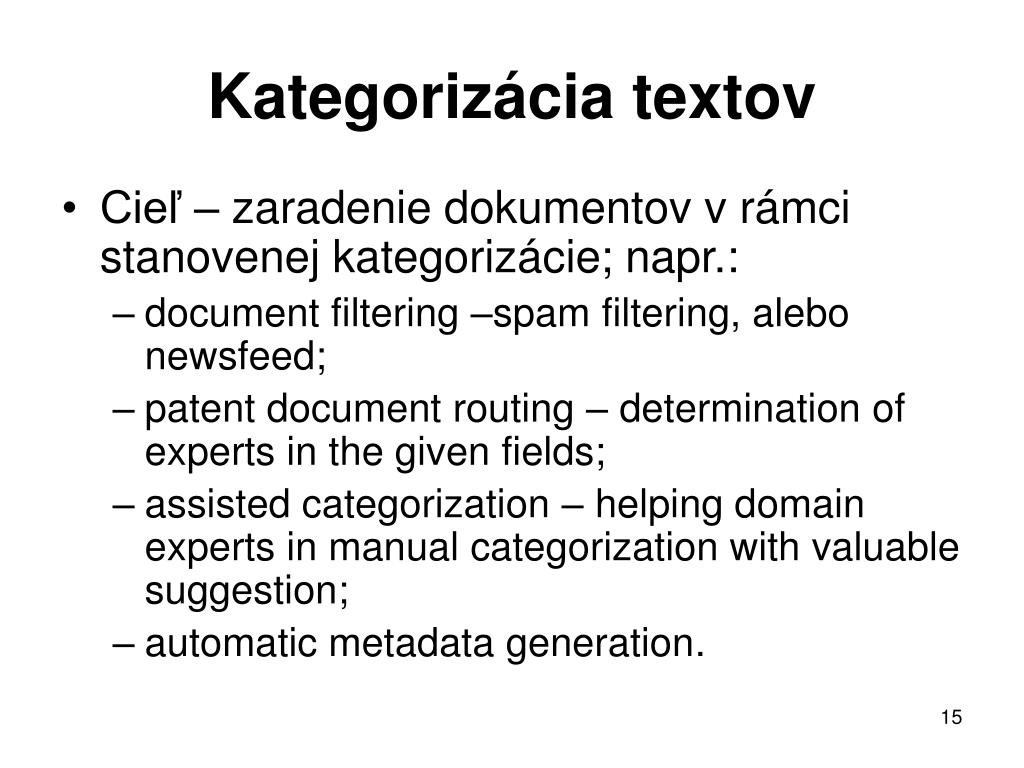 Kategorizácia textov

• Cieľ – zaradenie dokumentov v rámci stanovenej kategorizácie; napr.:
– document filtering –spam filtering, alebo newsfeed;
– patent document routing – determination of experts in the given fields;
– assisted categorization – helping domain experts in manual categorization with valuable suggestion;
– automatic metadata generation.

15